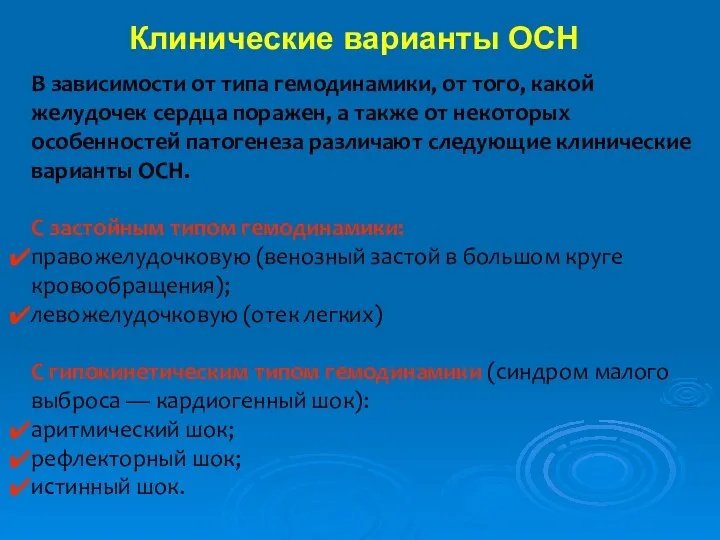 Клинические варианты ОСН

В зависимости от типа гемодинамики, от того, какой желудочек сердца поражен, а также от некоторых особенностей патогенеза различают следующие клинические варианты ОСН.

С застойным типом гемодинамики:
✔правожелудочковую (венозный застой в большом круге кровообращения);
✔левожелудочковую (отек легких)

С гипокинетическим типом гемодинамики (синдром малого выброса — кардиогенный шок):
✔аритмический шок;
✔рефлекторный шок;
✔истинный шок.